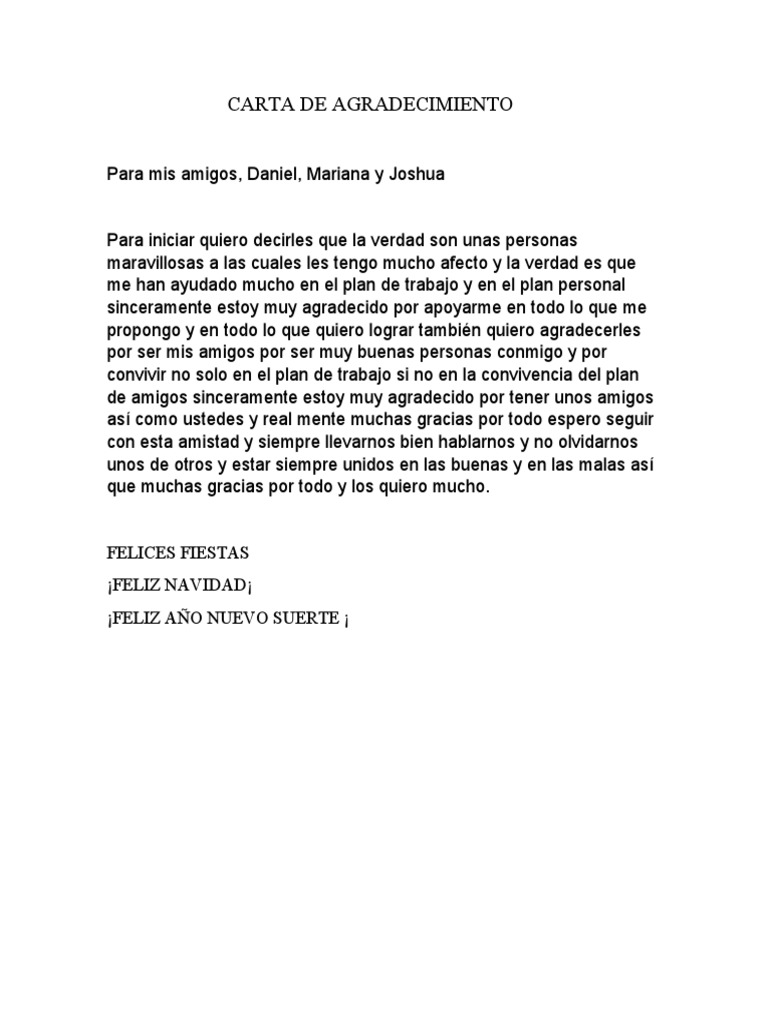 CARTA DE AGRADECIMIENTO

Para mis amigos, Daniel, Mariana y Joshua

Para iniciar quiero decirles que la verdad son unas personas maravillosas a las cuales les tengo mucho afecto y la verdad es que me han ayudado mucho en el plan de trabajo y en el plan personal sinceramente estoy muy agradecido por apoyarme en todo lo que me propongo y en todo lo que quiero lograr también quiero agradecerles por ser mis amigos por ser muy buenas personas conmigo y por convivir no solo en el plan de trabajo si no en la convivencia del plan de amigos sinceramente estoy muy agradecido por tener unos amigos así como ustedes y real mente muchas gracias por todo espero seguir con esta amistad y siempre llevarnos bien hablarnos y no olvidarnos unos de otros y estar siempre unidos en las buenas y en las malas así que muchas gracias por todo y los quiero mucho.

FELICES FIESTAS

¡FELIZ NAVIDAD¡

¡FELIZ AÑO NUEVO SUERTE ¡